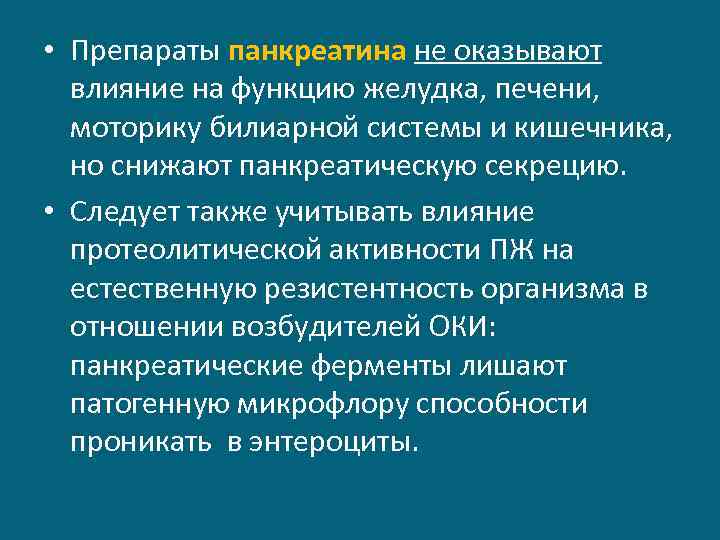 • Препараты панкреатина не оказывают влияние на функцию желудка, печени, моторику билиарной системы и кишечника, но снижают панкреатическую секрецию.

• Следует также учитывать влияние протеолитической активности ПЖ на естественную резистентность организма в отношении возбудителей ОКИ: панкреатические ферменты лишают патогенную микрофлору способности проникать в энтероциты.